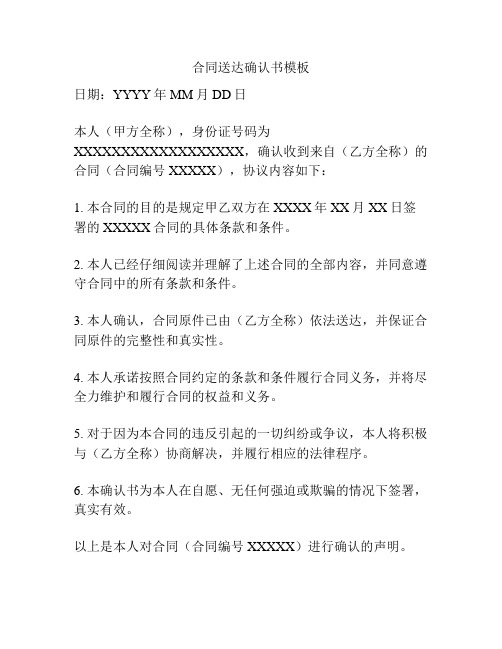 合同送达确认书模板

日期：YYYY年MM月DD日

本人（甲方全称），身份证号码为XXXXXXXXXXXXXXXXXX，确认收到来自（乙方全称）的合同（合同编号XXXXX），协议内容如下：

1. 本合同的目的是规定甲乙双方在XXXX年XX月XX日签署的XXXXX合同的具体条款和条件。

2. 本人已经仔细阅读并理解了上述合同的全部内容，并同意遵守合同中的所有条款和条件。

3. 本人确认，合同原件已由（乙方全称）依法送达，并保证合同原件的完整性和真实性。

4. 本人承诺按照合同约定的条款和条件履行合同义务，并将尽全力维护和履行合同的权益和义务。

5. 对于因为本合同的违反引起的一切纠纷或争议，本人将积极与（乙方全称）协商解决，并履行相应的法律程序。

6. 本确认书为本人在自愿、无任何强迫或欺骗的情况下签署，真实有效。

以上是本人对合同（合同编号XXXXX）进行确认的声明。